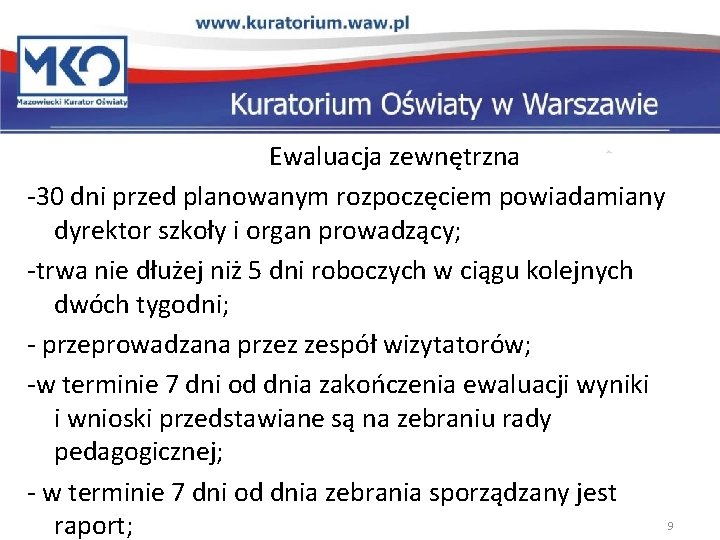 www.kuratorium.waw.pl

MKO
Mazowiecki Kurator Oświaty

Kuratorium Oświaty w Warszawie

Ewaluacja zewnętrzna

-30 dni przed planowanym rozpoczęciem powiadamiany dyrektor szkoły i organ prowadzący;

-trwa nie dłużej niż 5 dni roboczych w ciągu kolejnych dwóch tygodni;

- przeprowadzana przez zespół wizytatorów;

-w terminie 7 dni od dnia zakończenia ewaluacji wyniki i wnioski przedstawiane są na zebraniu rady pedagogicznej;

- w terminie 7 dni od dnia zebrania sporządzany jest raport;

9